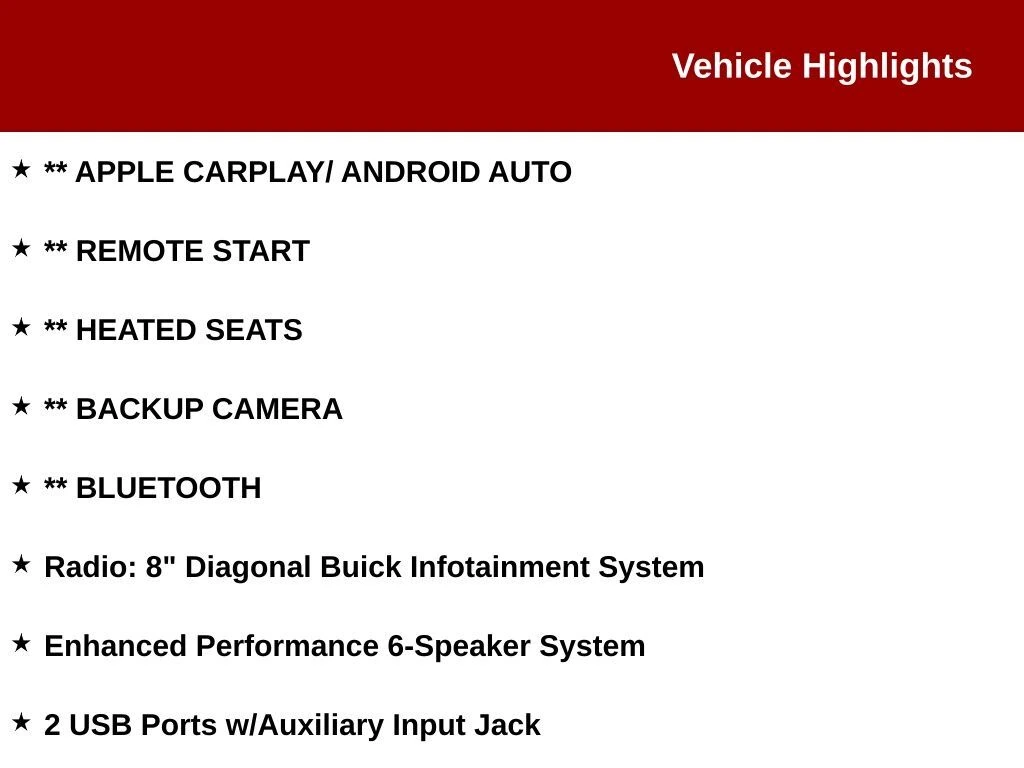 Vehicle Highlights

★ ** APPLE CARPLAY/ ANDROID AUTO

★ ** REMOTE START

★ ** HEATED SEATS

★ ** BACKUP CAMERA

★ ** BLUETOOTH

★ Radio: 8" Diagonal Buick Infotainment System

★ Enhanced Performance 6-Speaker System

★ 2 USB Ports w/Auxiliary Input Jack